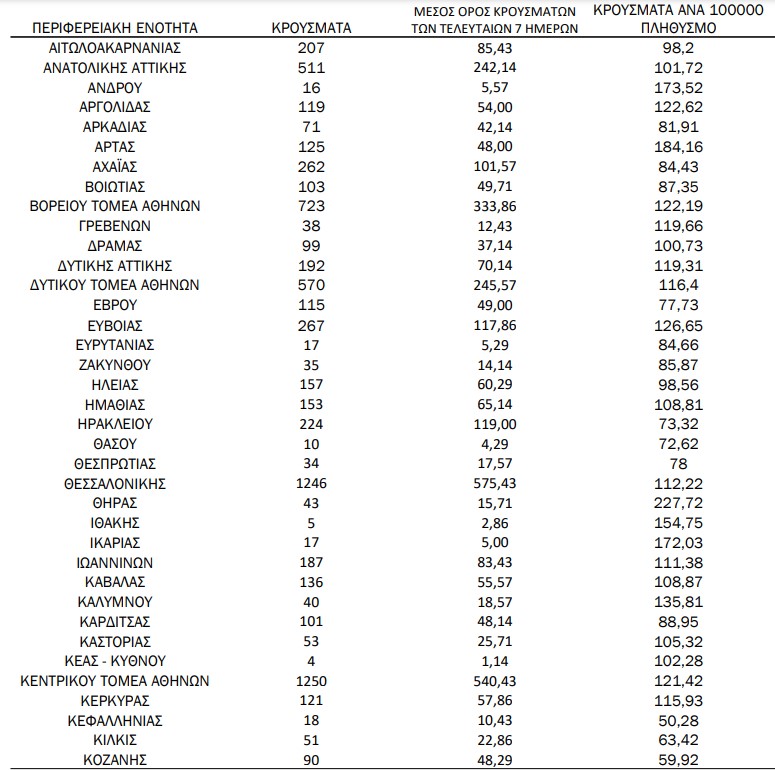 | ΠΕΡΙΦΕΡΕΙΑΚΗ ΕΝΟΤΗΤΑ | ΚΡΟΥΣΜΑΤΑ | ΜΕΣΟΣ ΟΡΟΣ ΚΡΟΥΣΜΑΤΩΝ ΤΩΝ ΤΕΛΕΥΤΑΙΩΝ 7 ΗΜΕΡΩΝ | ΚΡΟΥΣΜΑΤΑ ΑΝΑ 100000 ΠΛΗΘΥΣΜΟ |
|---|---|---|---|
| ΑΙΤΩΛΟΑΚΑΡΝΑΝΙΑΣ | 207 | 85,43 | 98,2 |
| ΑΝΑΤΟΛΙΚΗΣ ΑΤΤΙΚΗΣ | 511 | 242,14 | 101,72 |
| ΑΝΔΡΟΥ | 16 | 5,57 | 173,52 |
| ΑΡΓΟΛΙΔΑΣ | 119 | 54,00 | 122,62 |
| ΑΡΚΑΔΙΑΣ | 71 | 42,14 | 81,91 |
| ΑΡΤΑΣ | 125 | 48,00 | 184,16 |
| ΑΧΑΪΑΣ | 262 | 101,57 | 84,43 |
| ΒΟΙΩΤΙΑΣ | 103 | 49,71 | 87,35 |
| ΒΟΡΕΙΟΥ ΤΟΜΕΑ ΑΘΗΝΩΝ | 723 | 333,86 | 122,19 |
| ΓΡΕΒΕΝΩΝ | 38 | 12,43 | 119,66 |
| ΔΡΑΜΑΣ | 99 | 37,14 | 100,73 |
| ΔΥΤΙΚΗΣ ΑΤΤΙΚΗΣ | 192 | 70,14 | 119,31 |
| ΔΥΤΙΚΟΥ ΤΟΜΕΑ ΑΘΗΝΩΝ | 570 | 245,57 | 116,4 |
| ΕΒΡΟΥ | 115 | 49,00 | 77,73 |
| ΕΥΒΟΙΑΣ | 267 | 117,86 | 126,65 |
| ΕΥΡΥΤΑΝΙΑΣ | 17 | 5,29 | 84,66 |
| ΖΑΚΥΝΘΟΥ | 35 | 14,14 | 85,87 |
| ΗΛΕΙΑΣ | 157 | 60,29 | 98,56 |
| ΗΜΑΘΙΑΣ | 153 | 65,14 | 108,81 |
| ΗΡΑΚΛΕΙΟΥ | 224 | 119,00 | 73,32 |
| ΘΑΣΟΥ | 10 | 4,29 | 72,62 |
| ΘΕΣΠΡΩΤΙΑΣ | 34 | 17,57 | 78 |
| ΘΕΣΣΑΛΟΝΙΚΗΣ | 1246 | 575,43 | 112,22 |
| ΘΗΡΑΣ | 43 | 15,71 | 227,72 |
| ΙΘΑΚΗΣ | 5 | 2,86 | 154,75 |
| ΙΚΑΡΙΑΣ | 17 | 5,00 | 172,03 |
| ΙΩΑΝΝΙΝΩΝ | 187 | 83,43 | 111,38 |
| ΚΑΒΑΛΑΣ | 136 | 55,57 | 108,87 |
| ΚΑΛΥΜΝΟΥ | 40 | 18,57 | 135,81 |
| ΚΑΡΔΙΤΣΑΣ | 101 | 48,14 | 88,95 |
| ΚΑΣΤΟΡΙΑΣ | 53 | 25,71 | 105,32 |
| ΚΕΑΣ - ΚΥΘΝΟΥ | 4 | 1,14 | 102,28 |
| ΚΕΝΤΡΙΚΟΥ ΤΟΜΕΑ ΑΘΗΝΩΝ | 1250 | 540,43 | 121,42 |
| ΚΕΡΚΥΡΑΣ | 121 | 57,86 | 115,93 |
| ΚΕΦΑΛΛΗΝΙΑΣ | 18 | 10,43 | 50,28 |
| ΚΙΛΚΙΣ | 51 | 22,86 | 63,42 |
| ΚΟΖΑΝΗΣ | 90 | 48,29 | 59,92 |